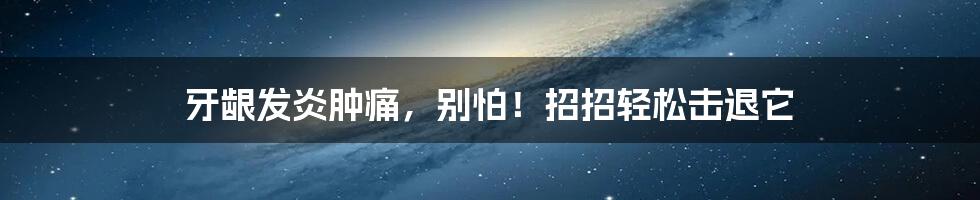 牙龈发炎肿痛，别怕！招招轻松击退它